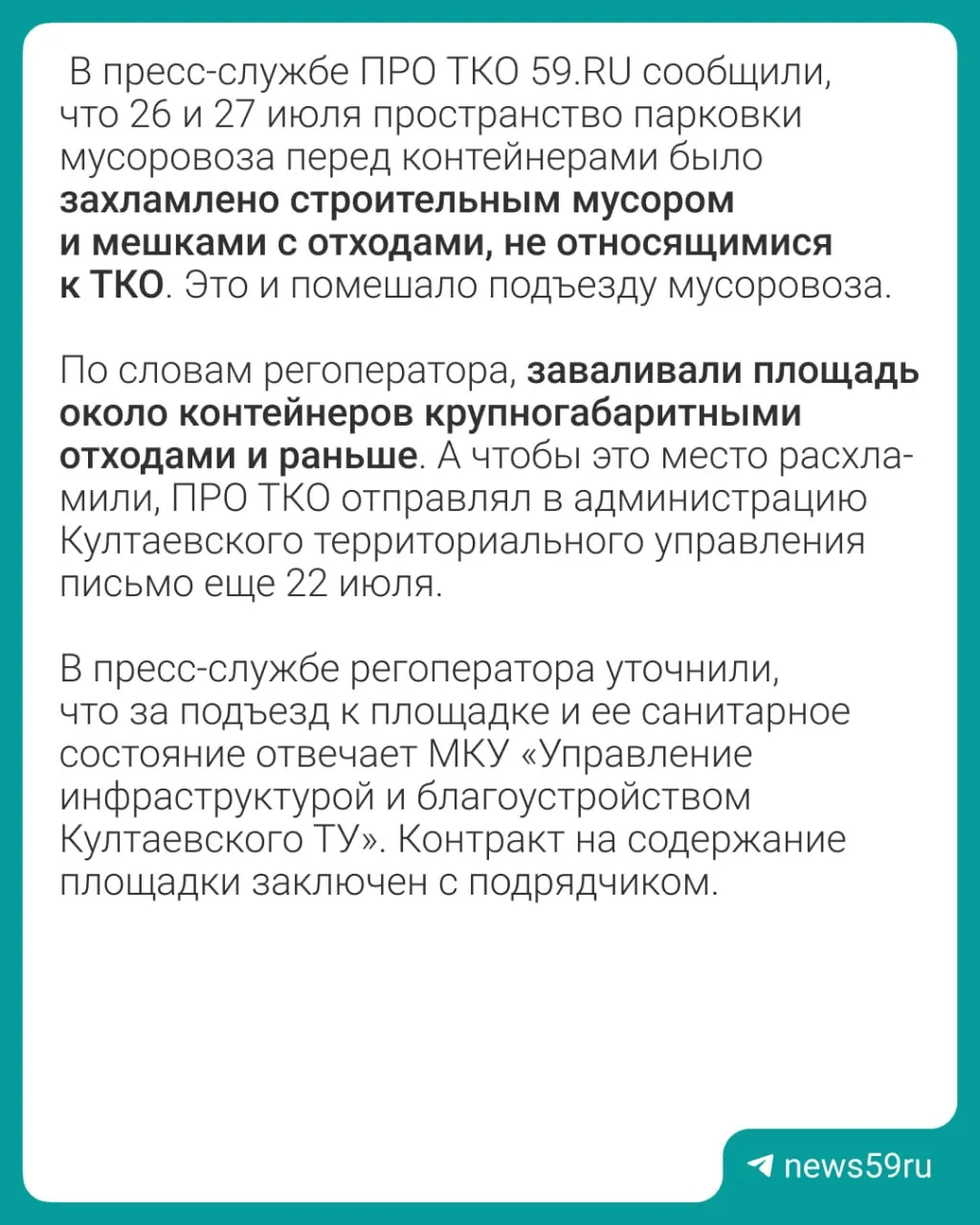 В пресс-службе ПРО ТКО 59.RU сообщили, что 26 и 27 июля пространство парковки мусоровоза перед контейнерами было захламлено строительным мусором и мешками с отходами, не относящимися к ТКО. Это и помешало подъезду мусоровоза.

По словам регоператора, заваливали площадь около контейнеров крупногабаритными отходами и раньше. А чтобы это место расхламили, ПРО ТКО отправлял в администрацию Култаевского территориального управления письмо еще 22 июля.

В пресс-службе регоператора уточнили, что за подъезд к площадке и ее санитарное состояние отвечает МКУ «Управление инфраструктурой и благоустройством Култаевского ТУ». Контракт на содержание площадки заключен с подрядчиком.

news59ru